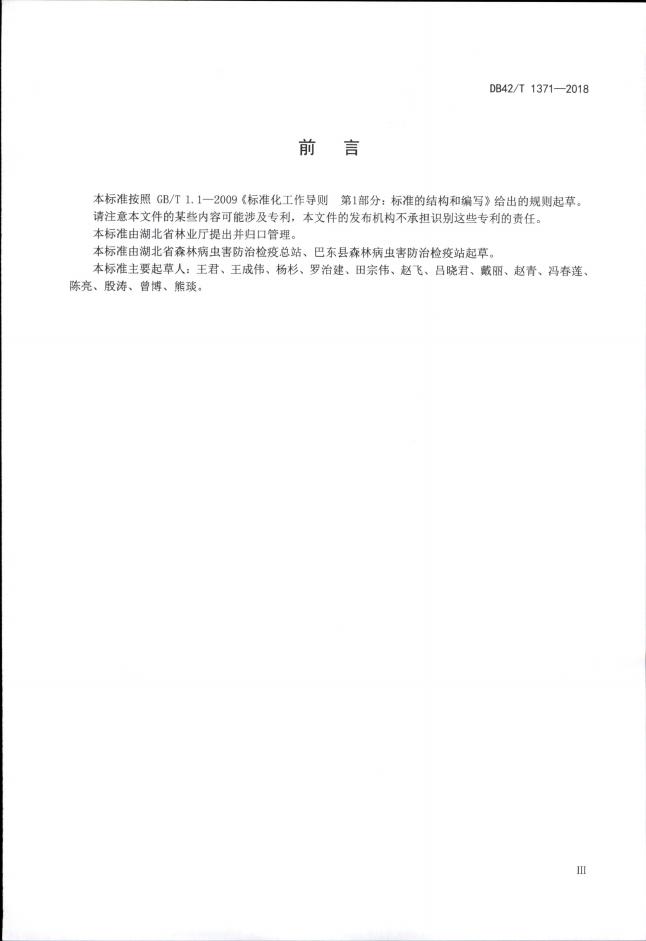 DB42/T 1371—2018

前　言

本标准按照 GB/T 1.1—2009《标准化工作导则　第1部分：标准的结构和编写》给出的规则起草。

请注意本文件的某些内容可能涉及专利，本文件的发布机构不承担识别这些专利的责任。

本标准由湖北省林业厅提出并归口管理。

本标准由湖北省森林病虫害防治检疫总站、巴东县森林病虫害防治检疫站起草。

本标准主要起草人：王君、王成伟、杨杉、罗治建、田宗伟、赵飞、吕晓君、戴丽、赵青、冯春莲、陈亮、殷涛、曾博、熊琰。

III